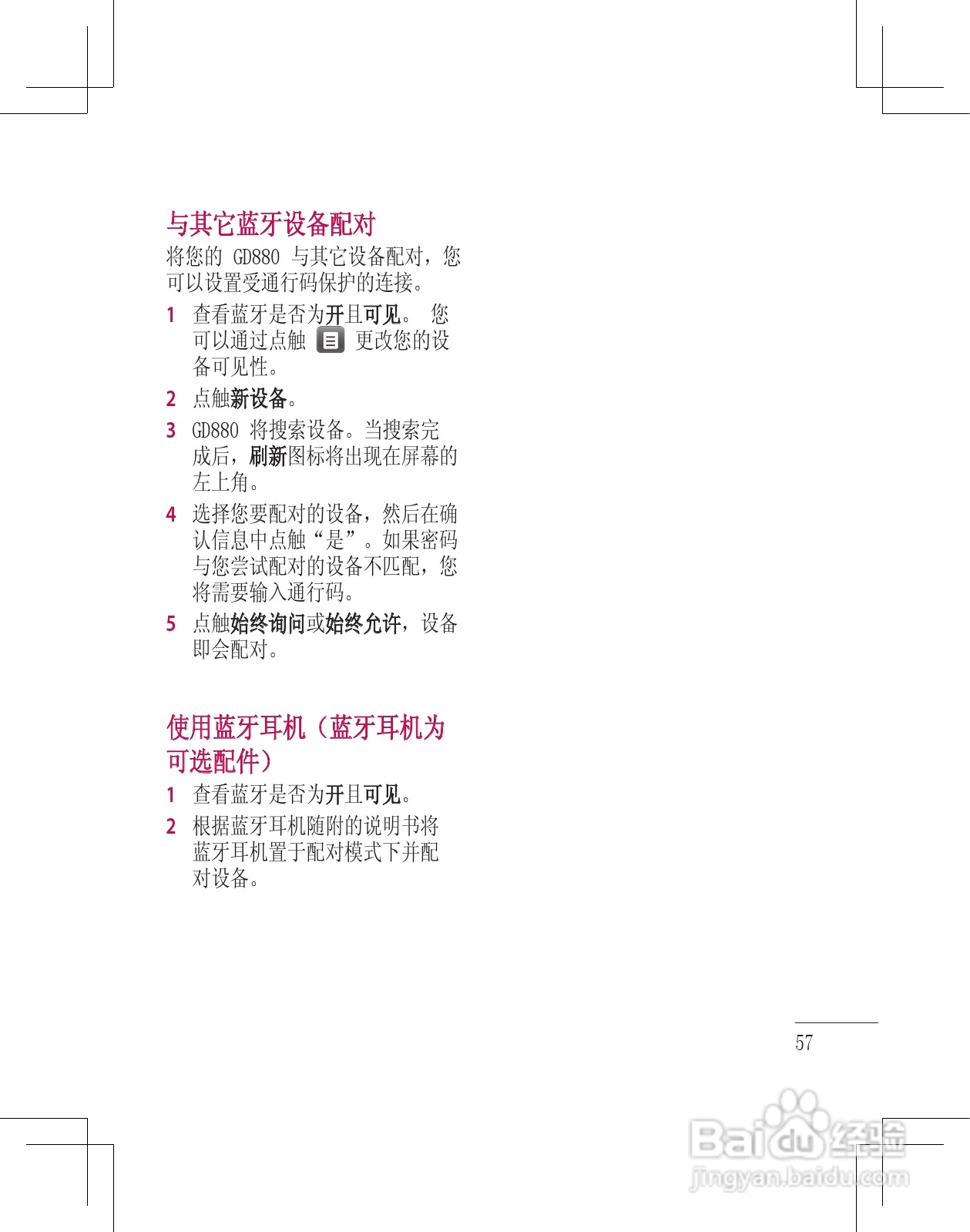 与其它蓝牙设备配对

将您的 GD880 与其它设备配对，您可以设置受通行码保护的连接。

1 查看蓝牙是否为开且可见。 您可以通过点触 更改您的设备可见性。

2 点触新设备。

3 GD880 将搜索设备。当搜索完成后，刷新图标将出现在屏幕的左上角。

4 选择您要配对的设备，然后在确认信息中点触“是”。如果密码与您尝试配对的设备不匹配，您将需要输入通行码。

5 点触始终询问或始终允许，设备即会配对。

使用蓝牙耳机（蓝牙耳机为可选配件）

1 查看蓝牙是否为开且可见。

2 根据蓝牙耳机随附的说明书将蓝牙耳机置于配对模式下并配对设备。

57

Baidu 经验
jingyan.baidu.com